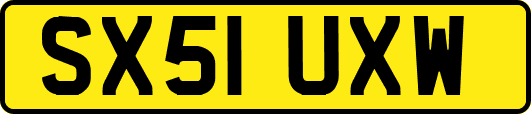 SX51 UXW